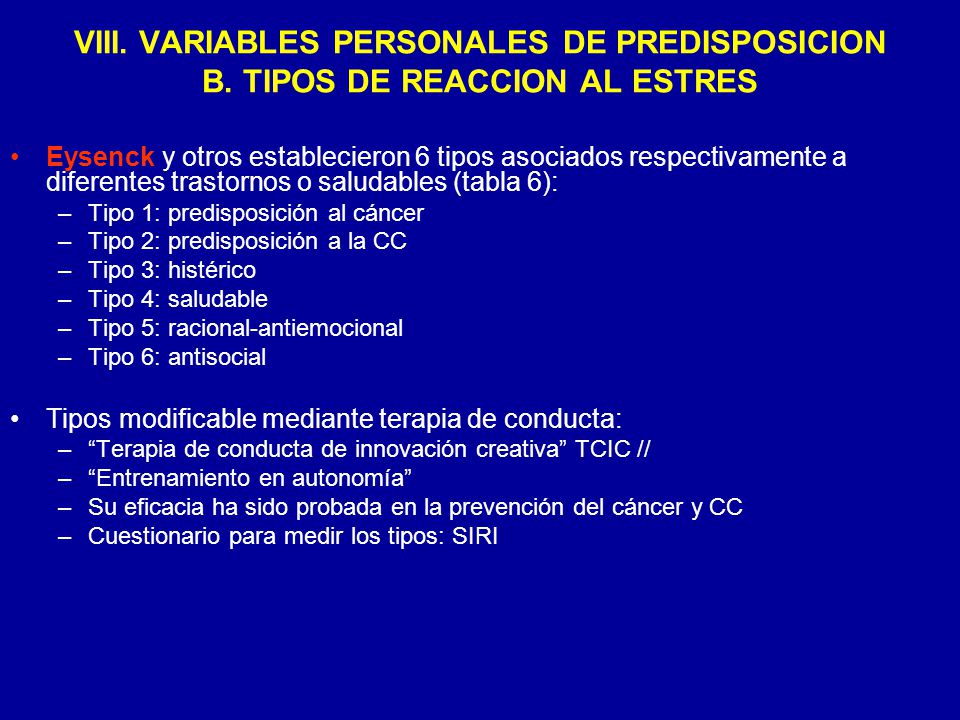 VIII. VARIABLES PERSONALES DE PREDISPOSICION
B. TIPOS DE REACCION AL ESTRES

• Eysenck y otros establecieron 6 tipos asociados respectivamente a diferentes trastornos o saludables (tabla 6):
– Tipo 1: predisposición al cáncer
– Tipo 2: predisposición a la CC
– Tipo 3: histérico
– Tipo 4: saludable
– Tipo 5: racional-antiemocional
– Tipo 6: antisocial

• Tipos modificable mediante terapia de conducta:
– “Terapia de conducta de innovación creativa” TCIC //
– “Entrenamiento en autonomía”
– Su eficacia ha sido probada en la prevención del cáncer y CC
– Cuestionario para medir los tipos: SIRI